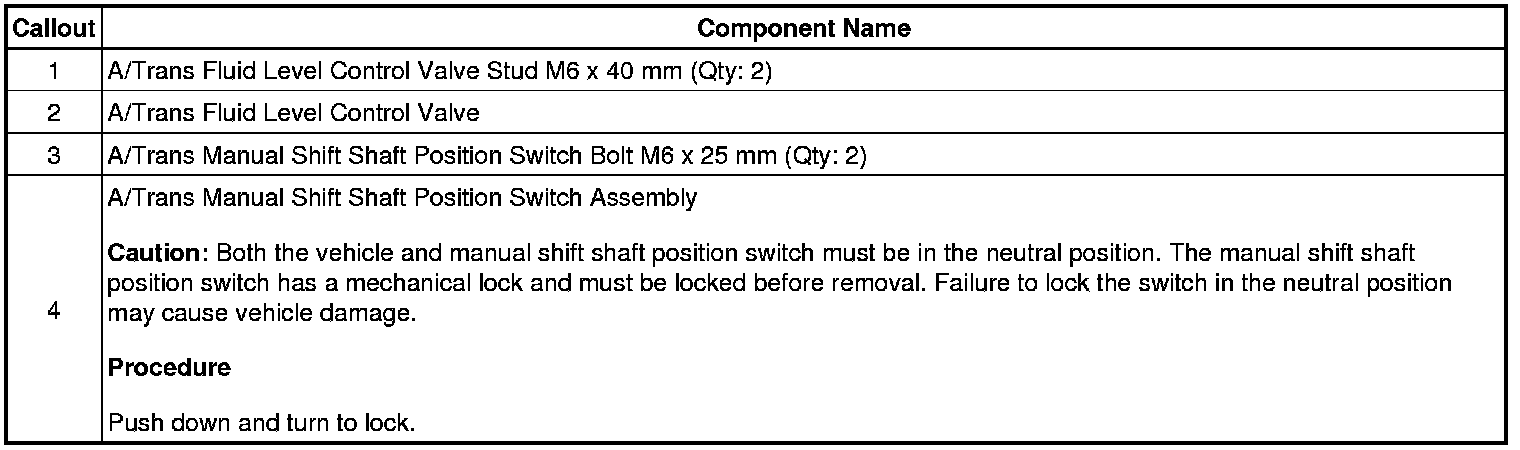 | Callout | Component Name |
|---|---|
| 1 | A/Trans Fluid Level Control Valve Stud M6 x 40 mm (Qty: 2) |
| 2 | A/Trans Fluid Level Control Valve |
| 3 | A/Trans Manual Shift Shaft Position Switch Bolt M6 x 25 mm (Qty: 2) |
| 4 | A/Trans Manual Shift Shaft Position Switch Assembly Caution: Both the vehicle and manual shift shaft position switch must be in the neutral position. The manual shift shaft position switch has a mechanical lock and must be locked before removal. Failure to lock the switch in the neutral position may cause vehicle damage. Procedure Push down and turn to lock. |